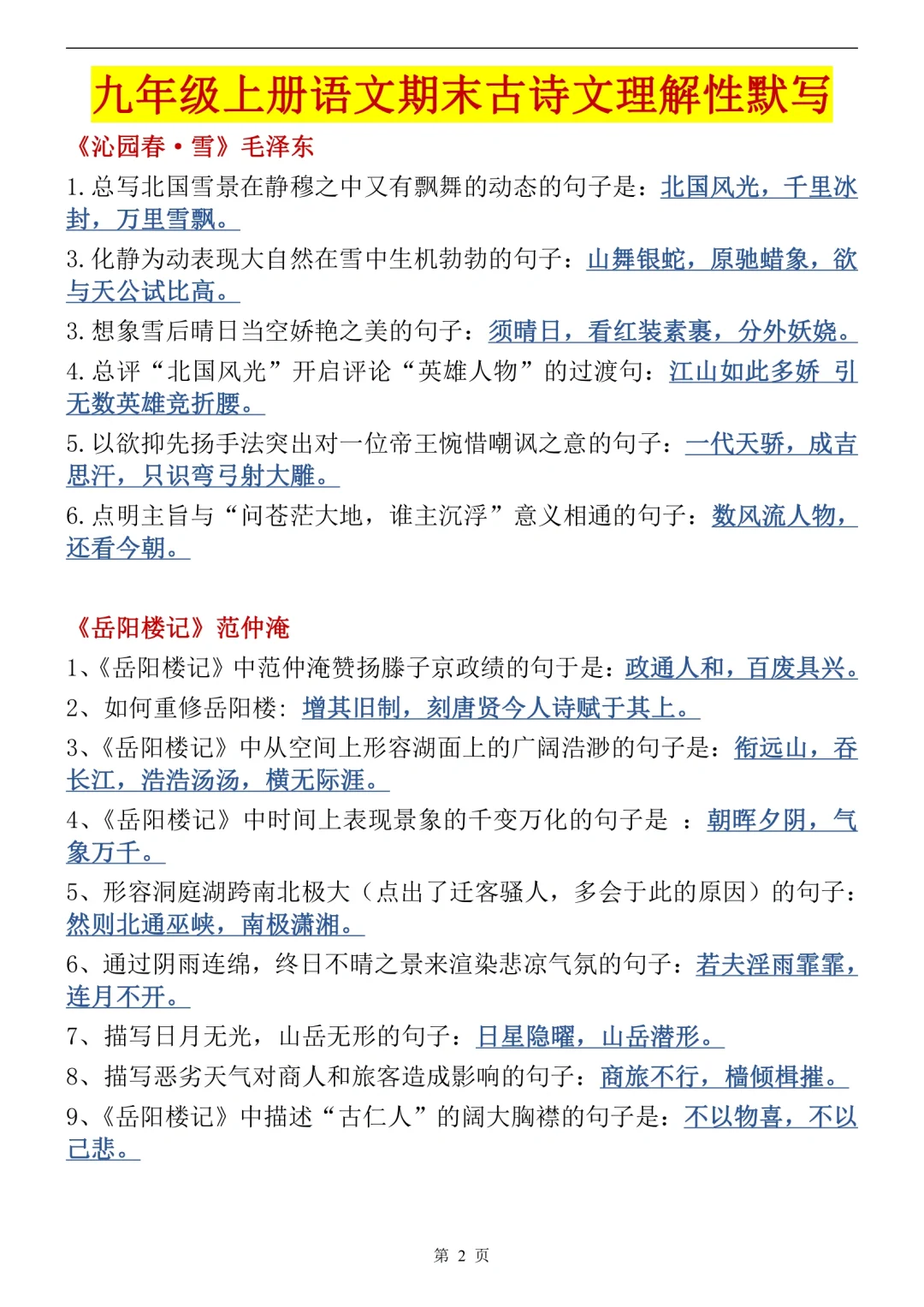 九年级上册语文期末古诗文理解性默写

《沁园春·雪》毛泽东

1. 总写北国雪景在静穆之中又有飘舞的动态的句子是：北国风光，千里冰封，万里雪飘。

3. 化静为动表现大自然在雪中生机勃勃的句子：山舞银蛇，原驰蜡象，欲与天公试比高。

3. 想象雪后晴日当空娇艳之美的句子：须晴日，看红装素裹，分外妖娆。

4. 总评“北国风光”开启评论“英雄人物”的过渡句：江山如此多娇 引无数英雄竞折腰。

5. 以欲抑先扬手法突出对一位帝王惋惜嘲讽之意的句子：一代天骄，成吉思汗，只识弯弓射大雕。

6. 点明主旨与“问苍茫大地，谁主沉浮”意义相通的句子：数风流人物，还看今朝。

《岳阳楼记》范仲淹

1、《岳阳楼记》中范仲淹赞扬滕子京政绩的句于是：政通人和，百废具兴。

2、如何重修岳阳楼：增其旧制，刻唐贤今人诗赋于其上。

3、《岳阳楼记》中从空间上形容湖面上的广阔浩渺的句子是：衔远山，吞长江，浩浩汤汤，横无际涯。

4、《岳阳楼记》中时间上表现景象的千变万化的句子是 ：朝晖夕阴，气象万千。

5、形容洞庭湖跨南北极大（点出了迁客骚人，多会于此的原因）的句子：然则北通巫峡，南极潇湘。

6、通过阴雨连绵，终日不晴之景来渲染悲凉气氛的句子：若夫淫雨霏霏，连月不开。

7、描写日月无光，山岳无形的句子：日星隐曜，山岳潜形。

8、描写恶劣天气对商人和旅客造成影响的句子：商旅不行，樯倾楫摧。

9、《岳阳楼记》中描述“古仁人”的阔大胸襟的句子是：不以物喜，不以己悲。

第 2 页